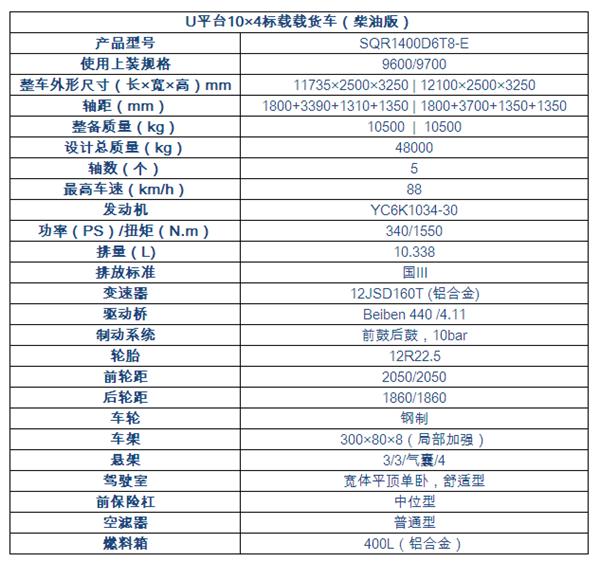 | U平台10×4标载载货车（柴油版） | |
|---|---|
| 产品型号 | SQR1400D6T8-E |
| 使用上装规格 | 9600/9700 |
| 整车外形尺寸（长×宽×高）mm | 11735×2500×3250 \| 12100×2500×3250 |
| 轴距（mm） | 1800+3390+1310+1350 \| 1800+3700+1350+1350 |
| 整备质量（kg） | 10500 \| 10500 |
| 设计总质量（kg） | 48000 |
| 轴数（个） | 5 |
| 最高车速（km/h） | 88 |
| 发动机 | YC6K1034-30 |
| 功率（PS）/扭矩（N.m） | 340/1550 |
| 排量（L） | 10.338 |
| 排放标准 | 国III |
| 变速器 | 12JSD160T (铝合金) |
| 驱动桥 | Beiben 440 /4.11 |
| 制动系统 | 前鼓后鼓，10bar |
| 轮胎 | 12R22.5 |
| 前轮距 | 2050/2050 |
| 后轮距 | 1860/1860 |
| 车轮 | 钢制 |
| 车架 | 300×80×8（局部加强） |
| 悬架 | 3/3/气囊/4 |
| 驾驶室 | 宽体平顶单卧，舒适型 |
| 前保险杠 | 中位型 |
| 空滤器 | 普通型 |
| 燃料箱 | 400L（铝合金） |